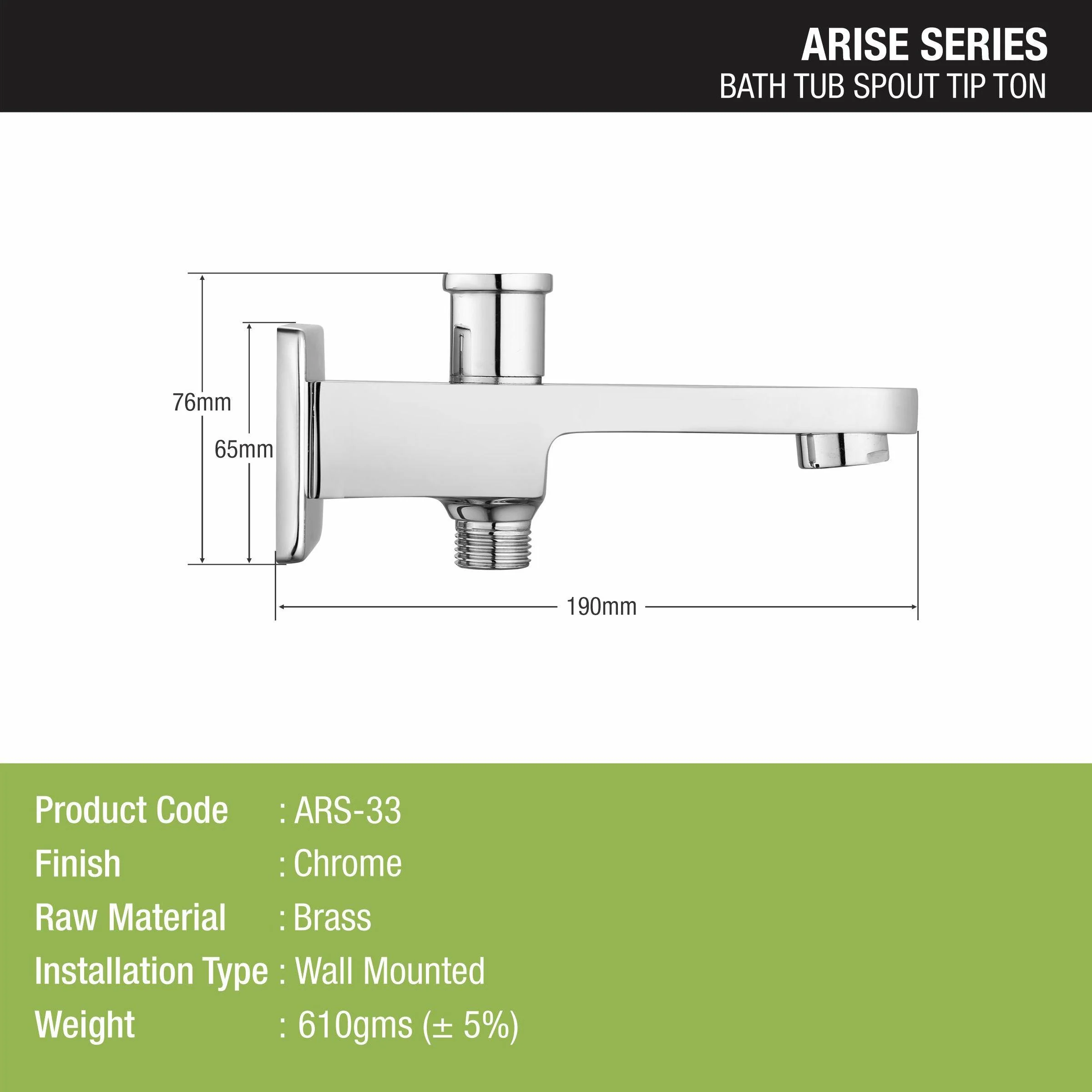 ARISE SERIES
BATH TUB SPOUT TIP TON

76mm

65mm

190mm

Product Code : ARS-33
Finish : Chrome
Raw Material : Brass
Installation Type : Wall Mounted
Weight : 610gms (± 5%)